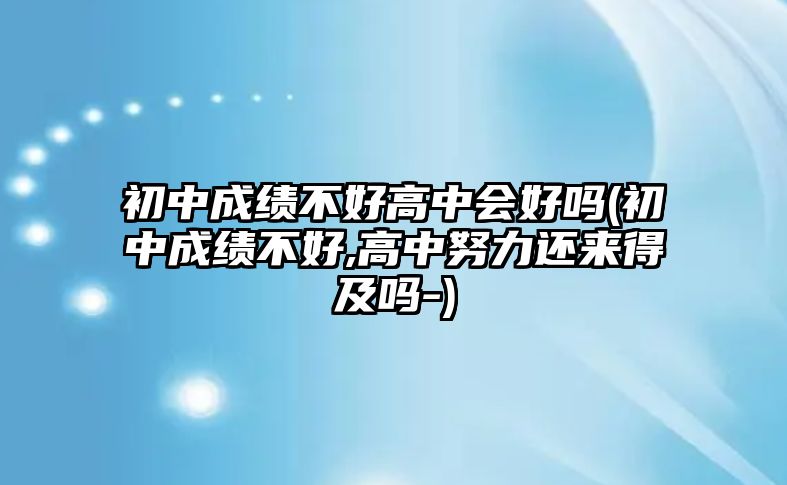 初中成绩不好高中会好吗(初中成绩不好,高中努力还来得及吗-)